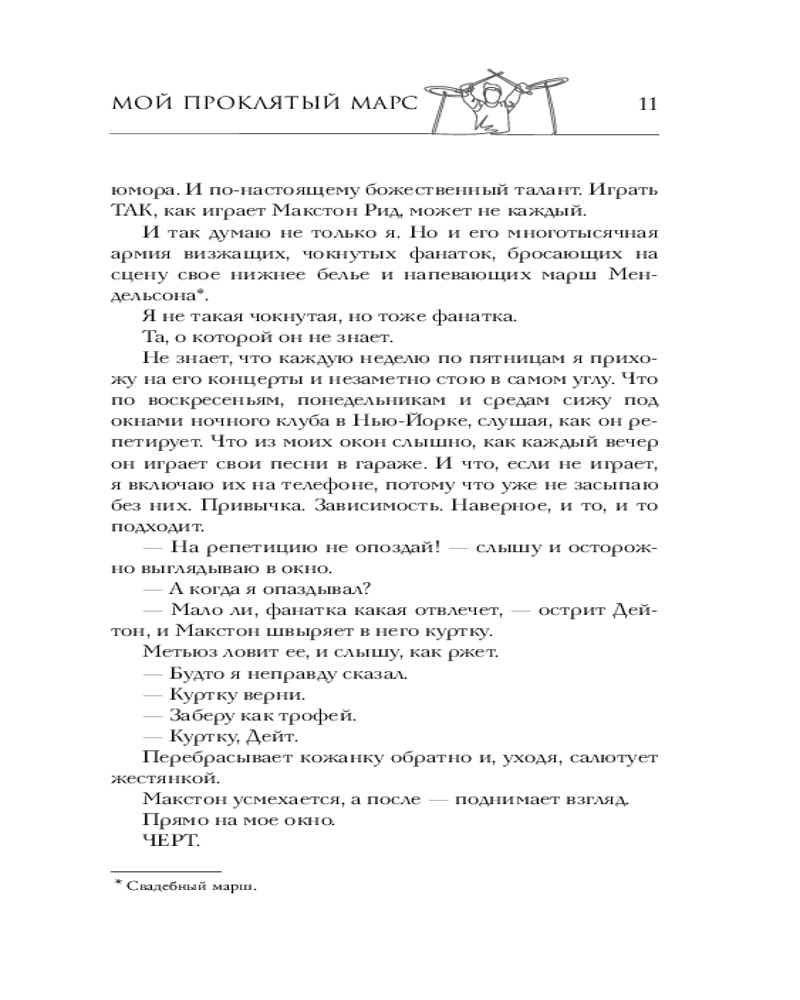 МОЙ ПРОКЛЯТЫЙ МАРС 11

юмора. И по-настоящему божественный талант. Играть ТАК, как играет Макстон Рид, может не каждый.

И так думаю не только я. Но и его многотысячная армия визжащих, чокнутых фанаток, бросающих на сцену свое нижнее белье и напевающих марш Мендельсона*.

Я не такая чокнутая, но тоже фанатка.

Та, о которой он не знает.

Не знает, что каждую неделю по пятницам я прихожу на его концерты и незаметно стою в самом углу. Что по воскресеньям, понедельникам и средам сижу под окнами ночного клуба в Нью-Йорке, слушая, как он репетирует. Что из моих окон слышно, как каждый вечер он играет свои песни в гараже. И что, если не играет, я включаю их на телефоне, потому что уже не засыпаю без них. Привычка. Зависимость. Наверное, и то, и то подходит.

— На репетицию не опоздай! — слышу и осторожно выглядываю в окно.

— А когда я опаздывал?

— Мало ли, фанатка какая отвлечет, — острит Дейтон, и Макстон швыряет в него куртку.

Метьюз ловит ее, и слышу, как ржет.

— Будто я неправду сказал.

— Куртку верни.

— Заберу как трофей.

— Куртку, Дейт.

Перебрасывает кожанку обратно и, уходя, салютует жестянкой.

Макстон усмехается, а после — поднимает взгляд. Прямо на мое окно.

ЧЕРТ.

* Свадебный марш.